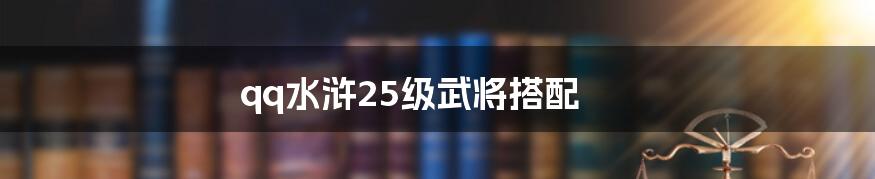 qq水浒25级武将搭配